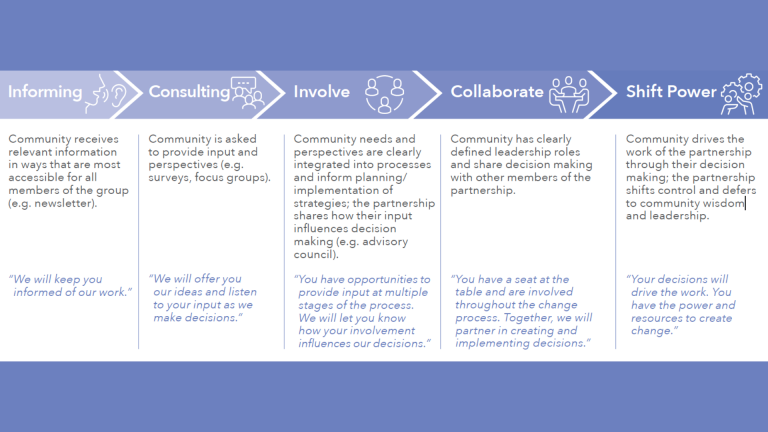 Informing

Community receives relevant information in ways that are most accessible for all members of the group (e.g. newsletter).

"We will keep you informed of our work."

Consulting

Community is asked to provide input and perspectives (e.g. surveys, focus groups).

"We will offer you our ideas and listen to your input as we make decisions."

Involve

Community needs and perspectives are clearly integrated into processes and inform planning/ implementation of strategies; the partnership shares how their input influences decision making (e.g. advisory council).

"You have opportunities to provide input at multiple stages of the process. We will let you know how your involvement influences our decisions."

Collaborate

Community has clearly defined leadership roles and share decision making with other members of the partnership.

"You have a seat at the table and are involved throughout the change process. Together, we will partner in creating and implementing decisions."

Shift Power

Community drives the work of the partnership through their decision making; the partnership shifts control and defers to community wisdom and leadership.

"Your decisions will drive the work. You have the power and resources to create change."